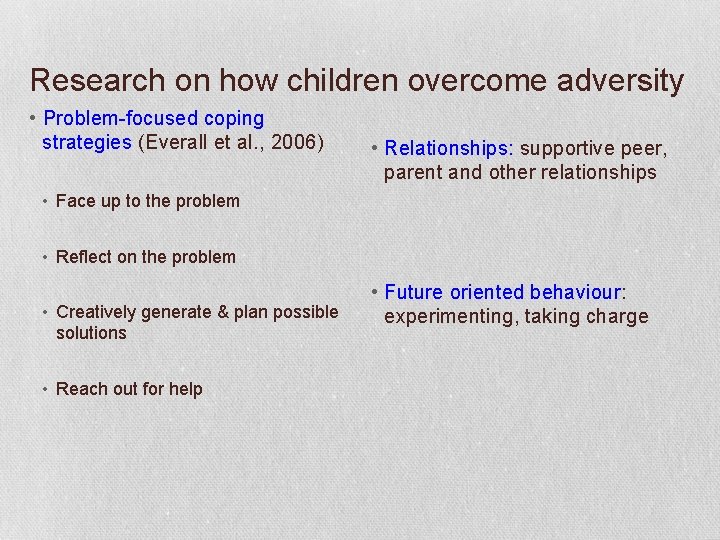 Research on how children overcome adversity

• Problem-focused coping strategies (Everall et al., 2006)

• Face up to the problem

• Reflect on the problem

• Creatively generate & plan possible solutions

• Reach out for help

• Relationships: supportive peer, parent and other relationships

• Future oriented behaviour: experimenting, taking charge